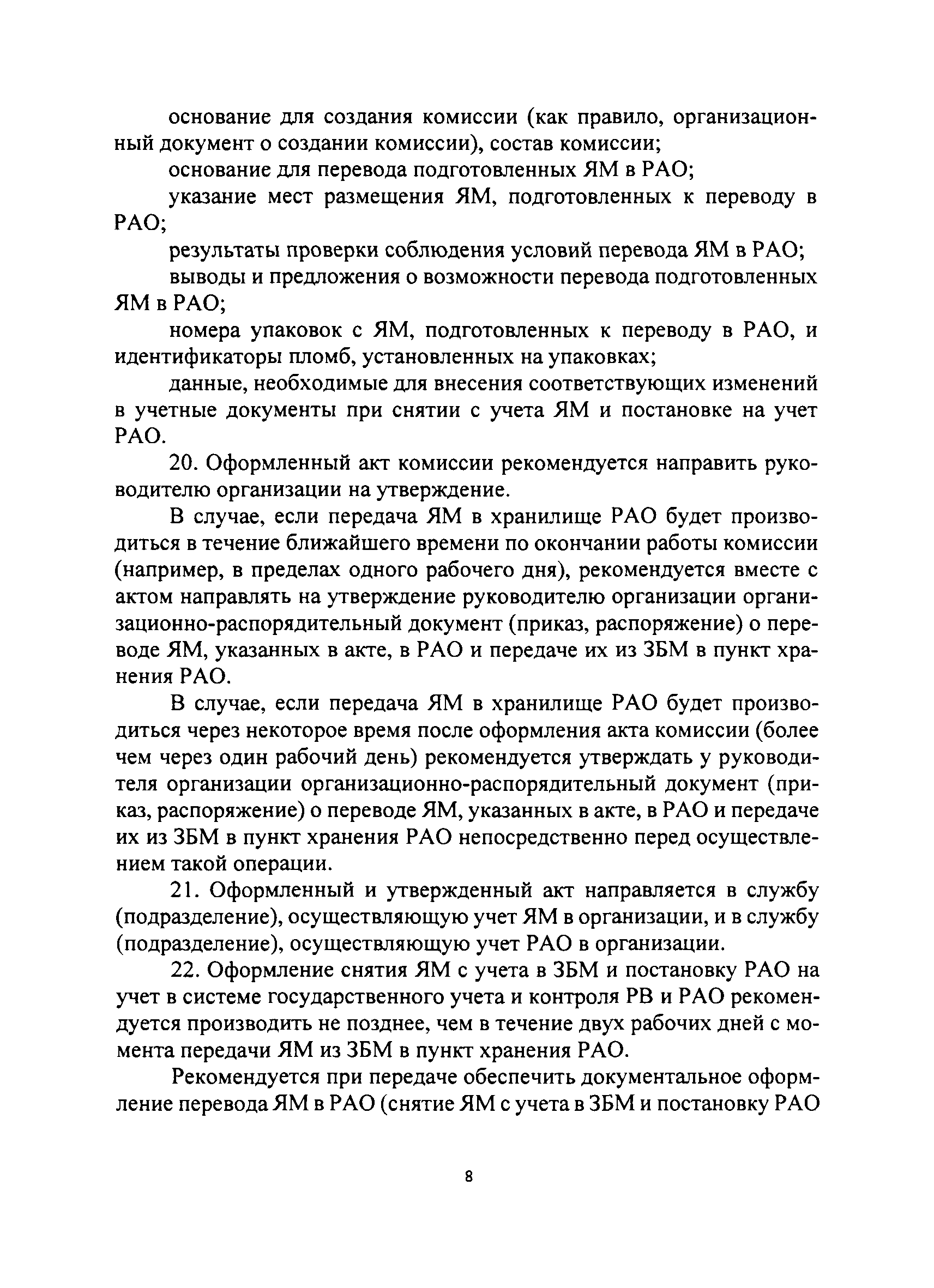 основание для создания комиссии (как правило, организационный документ о создании комиссии), состав комиссии;

основание для перевода подготовленных ЯМ в РАО;

указание мест размещения ЯМ, подготовленных к переводу в РАО;

результаты проверки соблюдения условий перевода ЯМ в РАО;

выводы и предложения о возможности перевода подготовленных ЯМ в РАО;

номера упаковок с ЯМ, подготовленных к переводу в РАО, и идентификаторы пломб, установленных на упаковках;

данные, необходимые для внесения соответствующих изменений в учетные документы при снятии с учета ЯМ и постановке на учет РАО.

20. Оформленный акт комиссии рекомендуется направить руководителю организации на утверждение.

В случае, если передача ЯМ в хранилище РАО будет производиться в течение ближайшего времени по окончании работы комиссии (например, в пределах одного рабочего дня), рекомендуется вместе с актом направлять на утверждение руководителю организации организационно-распорядительный документ (приказ, распоряжение) о переводе ЯМ, указанных в акте, в РАО и передаче их из ЗБМ в пункт хранения РАО.

В случае, если передача ЯМ в хранилище РАО будет производиться через некоторое время после оформления акта комиссии (более чем через один рабочий день) рекомендуется утверждать у руководителя организации организационно-распорядительный документ (приказ, распоряжение) о переводе ЯМ, указанных в акте, в РАО и передаче их из ЗБМ в пункт хранения РАО непосредственно перед осуществлением такой операции.

21. Оформленный и утвержденный акт направляется в службу (подразделение), осуществляющую учет ЯМ в организации, и в службу (подразделение), осуществляющую учет РАО в организации.

22. Оформление снятия ЯМ с учета в ЗБМ и постановку РАО на учет в системе государственного учета и контроля РВ и РАО рекомендуется производить не позднее, чем в течение двух рабочих дней с момента передачи ЯМ из ЗБМ в пункт хранения РАО.

Рекомендуется при передаче обеспечить документальное оформление перевода ЯМ в РАО (снятие ЯМ с учета в ЗБМ и постановку РАО

8